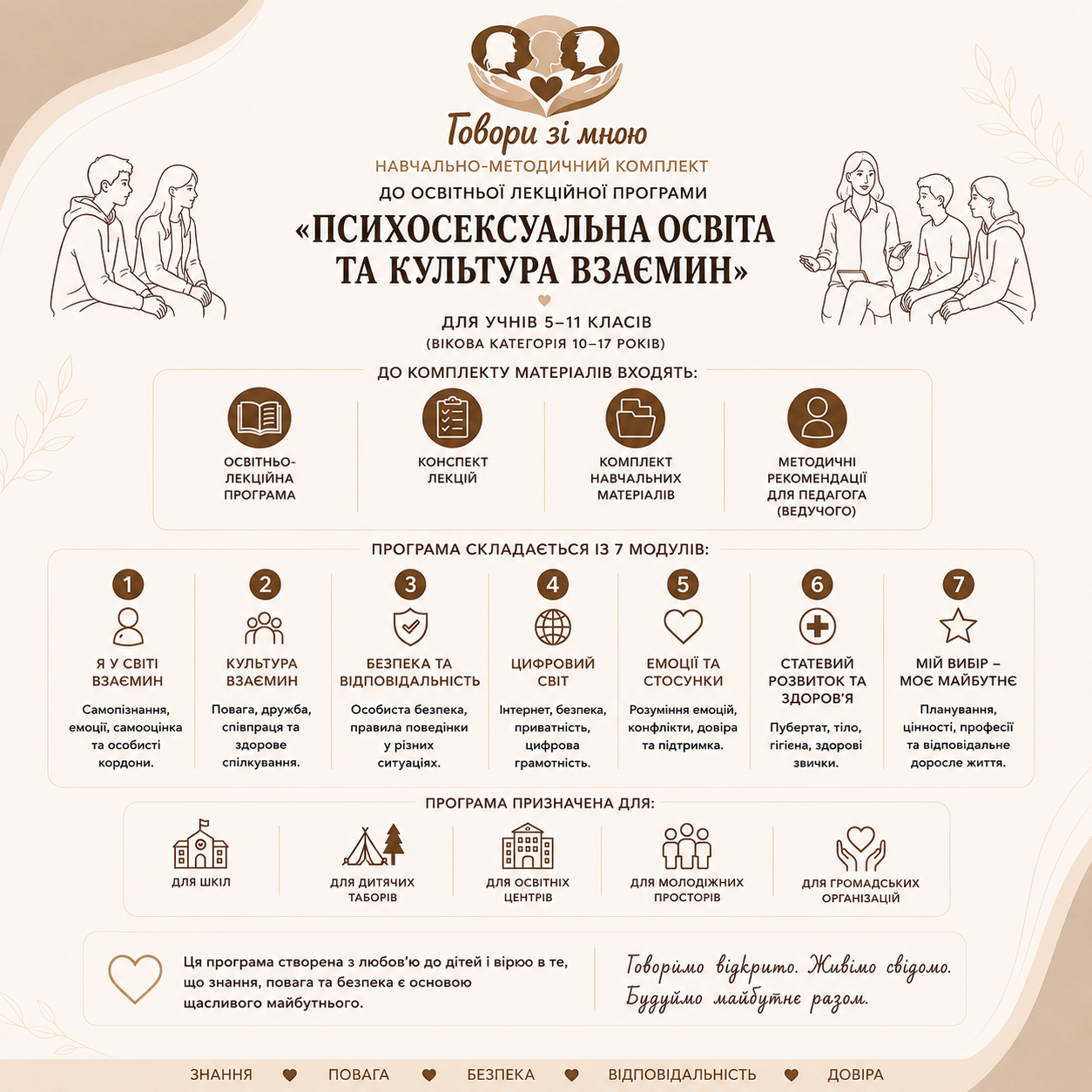 Говори зі мною
НАВЧАЛЬНО-МЕТОДИЧНИЙ КОМПЛЕКТ
ДО ОСВІТНЬОЇ ЛЕКЦІЙНОЇ ПРОГРАМИ
«ПСИХОСЕКСУАЛЬНА ОСВІТА ТА КУЛЬТУРА ВЗАЄМИН»

ДЛЯ УЧНІВ 5–11 КЛАСІВ
(ВІКОВА КАТЕГОРІЯ 10–17 РОКІВ)

ДО КОМПЛЕКТУ МАТЕРІАЛІВ ВХОДЯТЬ:

ОСВІТНЬО-ЛЕКЦІЙНА ПРОГРАМА

КОНСПЕКТ ЛЕКЦІЙ

КОМПЛЕКТ НАВЧАЛЬНИХ МАТЕРІАЛІВ

МЕТОДИЧНІ РЕКОМЕНДАЦІЇ ДЛЯ ПЕДАГОГА (ВЕДУЧОГО)

ПРОГРАМА СКЛАДАЄТЬСЯ ІЗ 7 МОДУЛІВ:

1
Я У СВІТІ ВЗАЄМИН
Самопізнання, емоції, самооцінка та особисті кордони.

2
КУЛЬТУРА ВЗАЄМИН
Повага, дружба, співпраця та здорове спілкування.

3
БЕЗПЕКА ТА ВІДПОВІДАЛЬНІСТЬ
Особиста безпека, правила поведінки у різних ситуаціях.

4
ЦИФРОВИЙ СВІТ
Інтернет, безпека, приватність, цифрова грамотність.

5
ЕМОЦІЇ ТА СТОСУНКИ
Розуміння емоцій, конфлікти, довіра та підтримка.

6
СТАТЕВИЙ РОЗВИТОК ТА ЗДОРОВ'Я
Пубертат, тіло, гігієна, здорові звички.

7
МІЙ ВИБІР – МОЄ МАЙБУТНЄ
Планування, цінності, професії та відповідальне доросле життя.

ПРОГРАМА ПРИЗНАЧЕНА ДЛЯ:

ДЛЯ ШКІЛ

ДЛЯ ДИТЯЧИХ ТАБОРІВ

ДЛЯ ОСВІТНІХ ЦЕНТРІВ

ДЛЯ МОЛОДІЖНИХ ПРОСТОРІВ

ДЛЯ ГРОМАДСЬКИХ ОРГАНІЗАЦІЙ

Ця програма створена з любов'ю до дітей і вірою в те, що знання, повага та безпека є основою щасливого майбутнього.

Говорімо відкрито. Живімо свідомо. Будуймо майбутнє разом.

ЗНАННЯ ПОВАГА БЕЗПЕКА ВІДПОВІДАЛЬНІСТЬ ДОВІРА